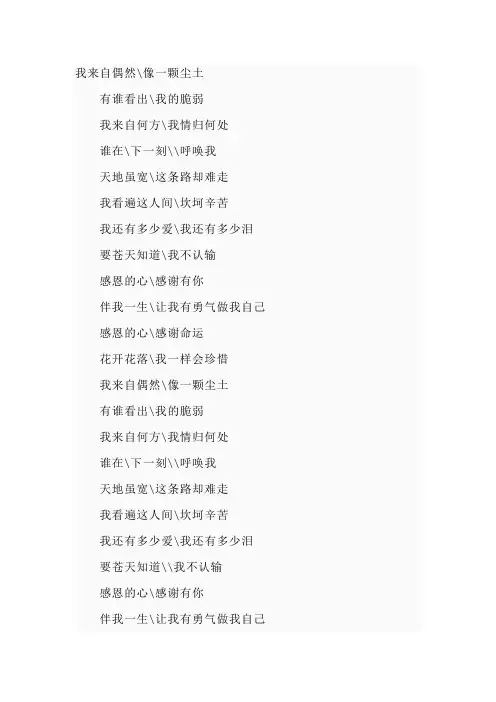 我来自偶然\像一颗尘土

有谁看出\我的脆弱

我来自何方\我情归何处

谁在\下一刻\\呼唤我

天地虽宽\这条路却难走

我看遍这人间\坎坷辛苦

我还有多少爱\我还有多少泪

要苍天知道\我不认输

感恩的心\感谢有你

伴我一生\让我有勇气做我自己

感恩的心\感谢命运

花开花落\我一样会珍惜

我来自偶然\像一颗尘土

有谁看出\我的脆弱

我来自何方\我情归何处

谁在\下一刻\\呼唤我

天地虽宽\这条路却难走

我看遍这人间\坎坷辛苦

我还有多少爱\我还有多少泪

要苍天知道\\我不认输

感恩的心\感谢有你

伴我一生\让我有勇气做我自己